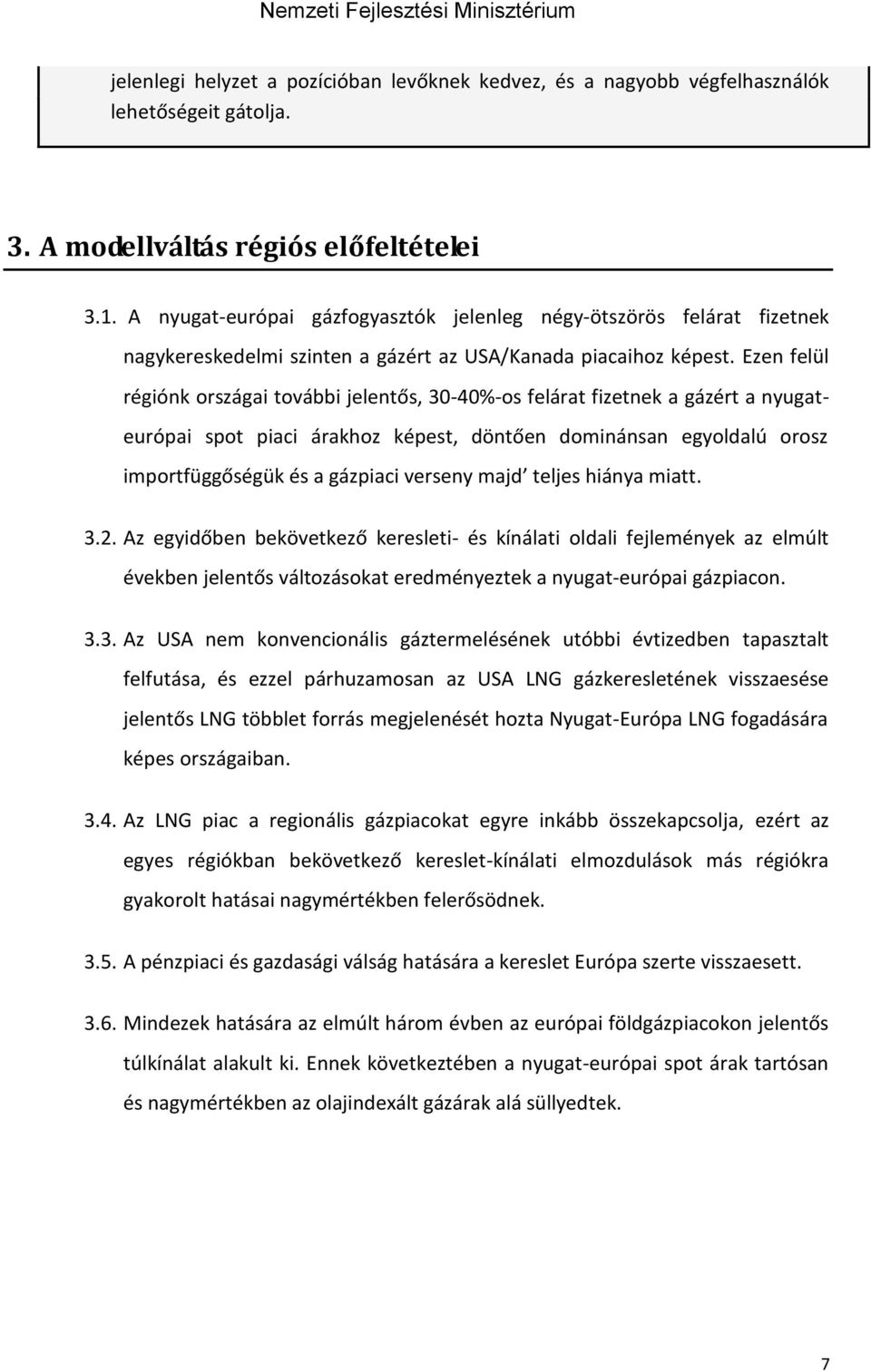 Nemzeti Fejlesztési Minisztérium

jelenlegi helyzet a pozícióban levőknek kedvez, és a nagyobb végfelhasználók lehetőségeit gátolja.

3. A modellváltás régiós előfeltételei

3.1. A nyugat-európai gázfogyasztók jelenleg négy-ötszörös felárat fizetnek nagykereskedelmi szinten a gázért az USA/Kanada piacaihoz képest. Ezen felül régiónk országai további jelentős, 30-40%-os felárat fizetnek a gázért a nyugat-európai spot piaci árakhoz képest, döntően dominánsan egyoldalú orosz importfüggőségük és a gázpiaci verseny majd' teljes hiánya miatt.

3.2. Az egyidőben bekövetkező keresleti- és kínálati oldali fejlemények az elmúlt években jelentős változásokat eredményeztek a nyugat-európai gázpiacon.

3.3. Az USA nem konvencionális gáztermelésének utóbbi évtizedben tapasztalt felfutása, és ezzel párhuzamosan az USA LNG gázkeresletének visszaesése jelentős LNG többlet forrás megjelenését hozta Nyugat-Európa LNG fogadására képes országaiban.

3.4. Az LNG piac a regionális gázpiacokat egyre inkább összekapcsolja, ezért az egyes régiókban bekövetkező kereslet-kínálati elmozdulások más régiókra gyakorolt hatásai nagymértékben felerősödnek.

3.5. A pénzpiaci és gazdasági válság hatására a kereslet Európa szerte visszaesett.

3.6. Mindezek hatására az elmúlt három évben az európai földgázpiacokon jelentős túlkínálat alakult ki. Ennek következtében a nyugat-európai spot árak tartósan és nagymértékben az olajindexált gázárak alá süllyedtek.

7